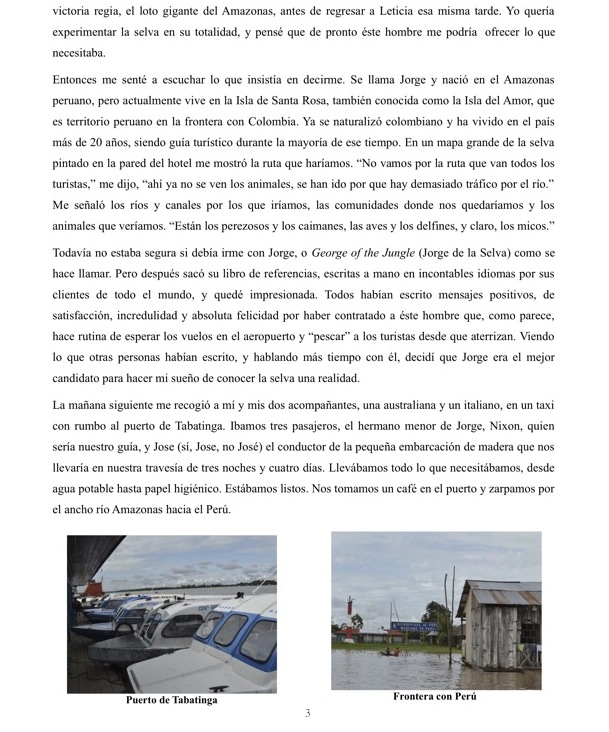 victoria regia, el loto gigante del Amazonas, antes de regresar a Leticia esa misma tarde. Yo quería experimentar la selva en su totalidad, y pensé que de pronto éste hombre me podría ofrecer lo que necesitaba.

Entonces me senté a escuchar lo que insistía en decirme. Se llama Jorge y nació en el Amazonas peruano, pero actualmente vive en la Isla de Santa Rosa, también conocida como la Isla del Amor, que es territorio peruano en la frontera con Colombia. Ya se naturalizó colombiano y ha vivido en el país más de 20 años, siendo guía turístico durante la mayoría de ese tiempo. En un mapa grande de la selva pintado en la pared del hotel me mostró la ruta que haríamos. "No vamos por la ruta que van todos los turistas," me dijo, "ahí ya no se ven los animales, se han ido por que hay demasiado tráfico por el río." Me señaló los ríos y canales por los que iríamos, las comunidades donde nos quedaríamos y los animales que veríamos. "Están los perezosos y los caimanes, las aves y los delfines, y claro, los micos."

Todavía no estaba segura si debía irme con Jorge, o George of the Jungle (Jorge de la Selva) como se hace llamar. Pero después sacó su libro de referencias, escritas a mano en incontables idiomas por sus clientes de todo el mundo, y quedé impresionada. Todos habían escrito mensajes positivos, de satisfacción, incredulidad y absoluta felicidad por haber contratado a éste hombre que, como parece, hace rutina de esperar los vuelos en el aeropuerto y "pescar" a los turistas desde que aterrizan. Viendo lo que otras personas habían escrito, y hablando más tiempo con él, decidí que Jorge era el mejor candidato para hacer mi sueño de conocer la selva una realidad.

La mañana siguiente me recogió a mí y mis dos acompañantes, una australiana y un italiano, en un taxi con rumbo al puerto de Tabatinga. Ibamos tres pasajeros, el hermano menor de Jorge, Nixon, quien sería nuestro guía, y Jose (sí, Jose, no José) el conductor de la pequeña embarcación de madera que nos llevaría en nuestra travesía de tres noches y cuatro días. Llevábamos todo lo que necesitábamos, desde agua potable hasta papel higiénico. Estábamos listos. Nos tomamos un café en el puerto y zarpamos por el ancho río Amazonas hacia el Perú.

Puerto de Tabatinga

Frontera con Perú

3